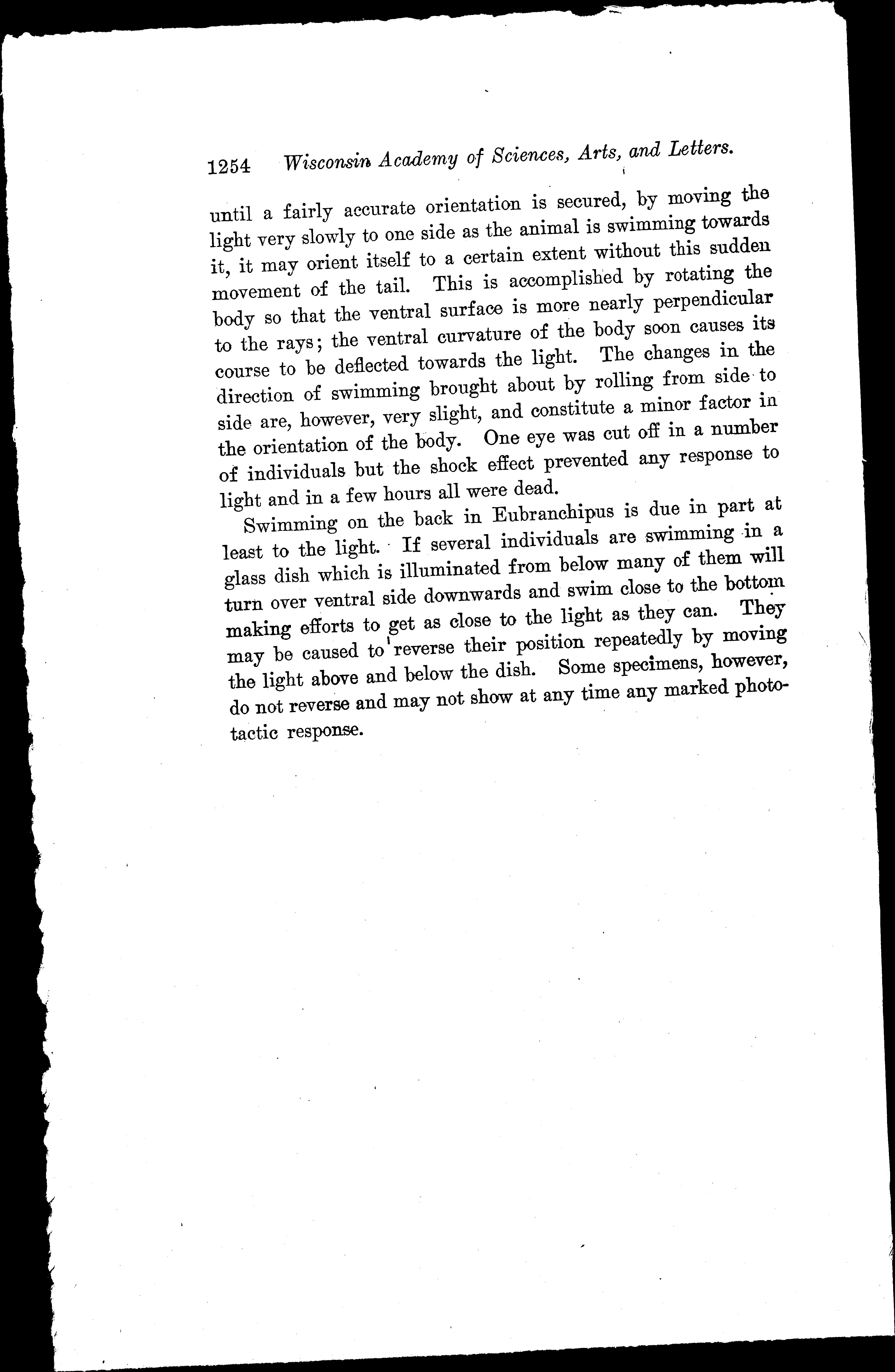 1254 Wisconsin Academy of Sciences, Arts, and Letters.

until a fairly accurate orientation is secured, by moving the light very slowly to one side as the animal is swimming towards it, it may orient itself to a certain extent without this sudden movement of the tail. This is accomplished by rotating the body so that the ventral surface is more nearly perpendicular to the rays; the ventral curvature of the body soon causes its course to be deflected towards the light. The changes in the direction of swimming brought about by rolling from side to side are, however, very slight, and constitute a minor factor in the orientation of the body. One eye was cut off in a number of individuals but the shock effect prevented any response to light and in a few hours all were dead.

Swimming on the back in Eubranchipus is due in part at least to the light. If several individuals are swimming in a glass dish which is illuminated from below many of them will turn over ventral side downwards and swim close to the bottom making efforts to get as close to the light as they can. They may be caused to reverse their position repeatedly by moving the light above and below the dish. Some specimens, however, do not reverse and may not show at any time any marked phototactic response.